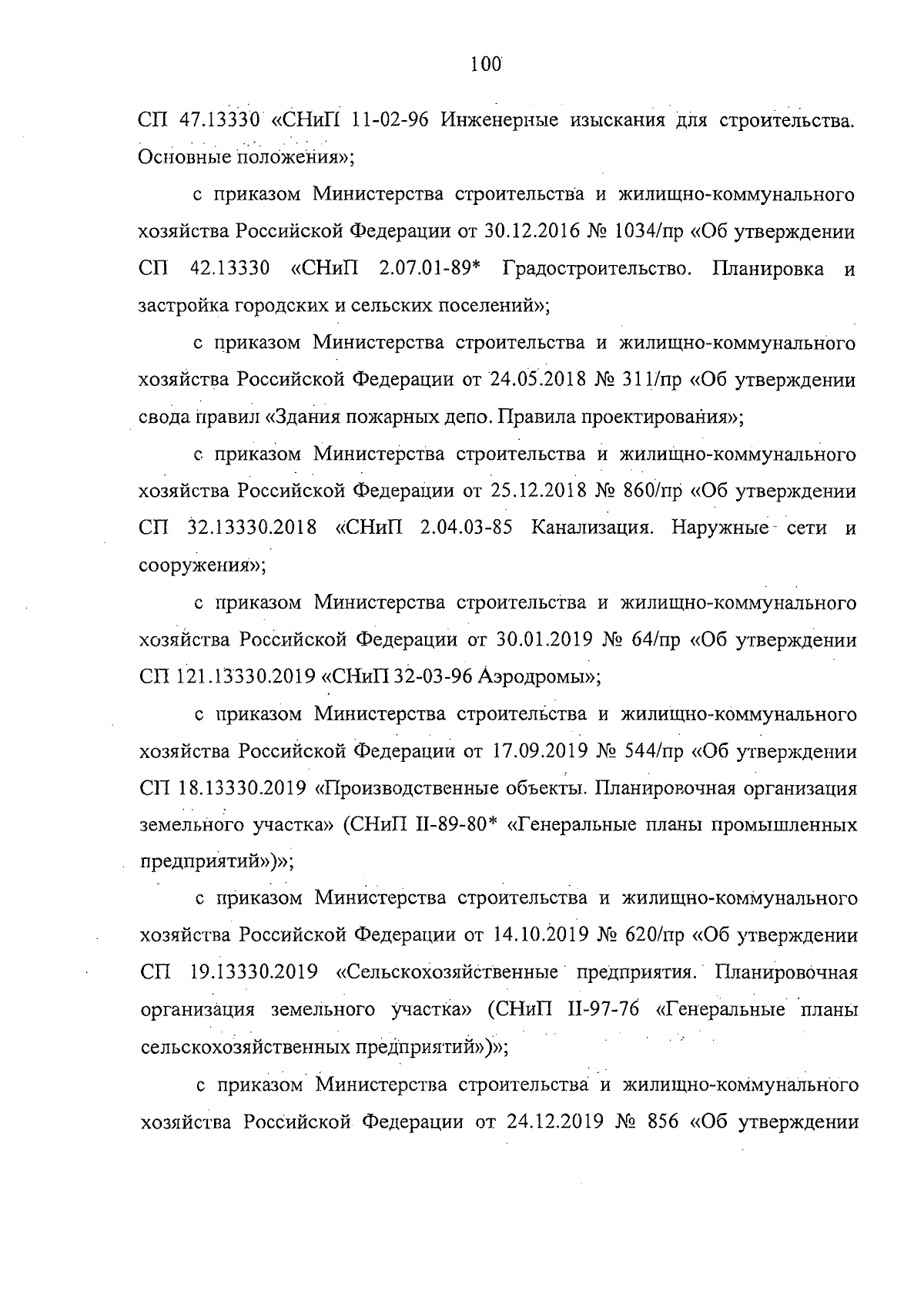 100

СП 47.13330 «СНиП 11-02-96 Инженерные изыскания для строительства. Основные положения»;

с приказом Министерства строительства и жилищно-коммунального хозяйства Российской Федерации от 30.12.2016 № 1034/пр «Об утверждении СП 42.13330 «СНиП 2.07.01-89* Градостроительство. Планировка и застройка городских и сельских поселений»;

с приказом Министерства строительства и жилищно-коммунального хозяйства Российской Федерации от 24.05.2018 № 311/пр «Об утверждении свода правил «Здания пожарных депо. Правила проектирования»;

с приказом Министерства строительства и жилищно-коммунального хозяйства Российской Федерации от 25.12.2018 № 860/пр «Об утверждении СП 32.13330.2018 «СНиП 2.04.03-85 Канализация. Наружные сети и сооружения»;

с приказом Министерства строительства и жилищно-коммунального хозяйства Российской Федерации от 30.01.2019 № 64/пр «Об утверждении СП 121.13330.2019 «СНиП 32-03-96 Аэродромы»;

с приказом Министерства строительства и жилищно-коммунального хозяйства Российской Федерации от 17.09.2019 № 544/пр «Об утверждении СП 18.13330.2019 «Производственные объекты. Планировочная организация земельного участка» (СНиП II-89-80* «Генеральные планы промышленных предприятий»)»;

с приказом Министерства строительства и жилищно-коммунального хозяйства Российской Федерации от 14.10.2019 № 620/пр «Об утверждении СП 19.13330.2019 «Сельскохозяйственные предприятия. Планировочная организация земельного участка» (СНиП II-97-76 «Генеральные планы сельскохозяйственных предприятий»)»;

с приказом Министерства строительства и жилищно-коммунального хозяйства Российской Федерации от 24.12.2019 № 856 «Об утверждении